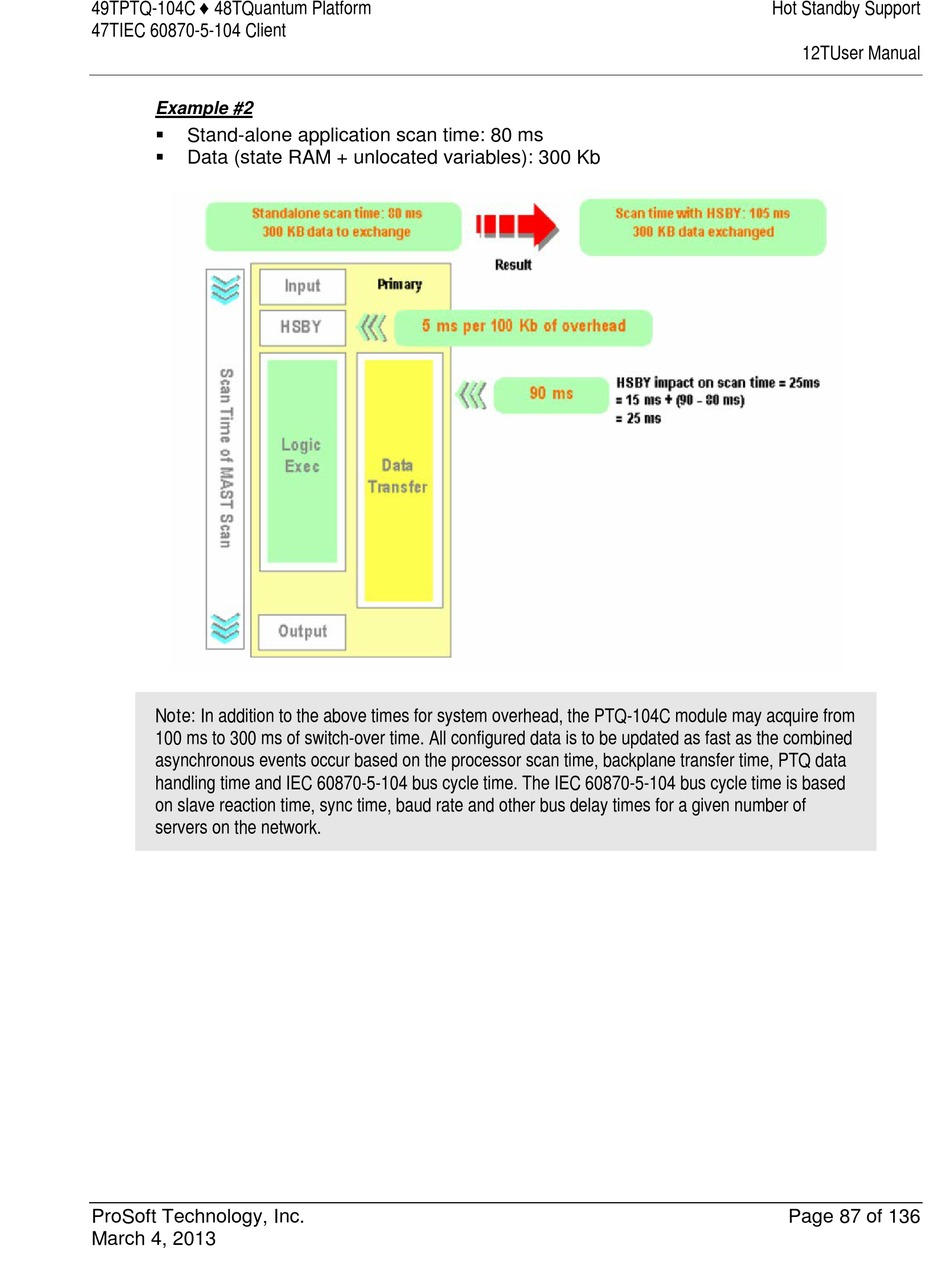 49TPTQ-104C ♦ 48TQuantum Platform
47TIEC 60870-5-104 Client

Hot Standby Support
12TUser Manual

Example #2

▪ Stand-alone application scan time: 80 ms
▪ Data (state RAM + unlocated variables): 300 Kb

Standalone scan time: 80 ms
300 KB data to exchange

Result

Scan time with HSBY: 105 ms
300 KB data exchanged

Scan Time of MAST Scan

Input

Primary

HSBY

5 ms per 100 Kb of overhead

Logic Exec

Data Transfer

90 ms

HSBY impact on scan time = 25ms
= 15 ms + (90 - 80 ms)
= 25 ms

Output

Note: In addition to the above times for system overhead, the PTQ-104C module may acquire from 100 ms to 300 ms of switch-over time. All configured data is to be updated as fast as the combined asynchronous events occur based on the processor scan time, backplane transfer time, PTQ data handling time and IEC 60870-5-104 bus cycle time. The IEC 60870-5-104 bus cycle time is based on slave reaction time, sync time, baud rate and other bus delay times for a given number of servers on the network.

ProSoft Technology, Inc.
March 4, 2013

Page 87 of 136